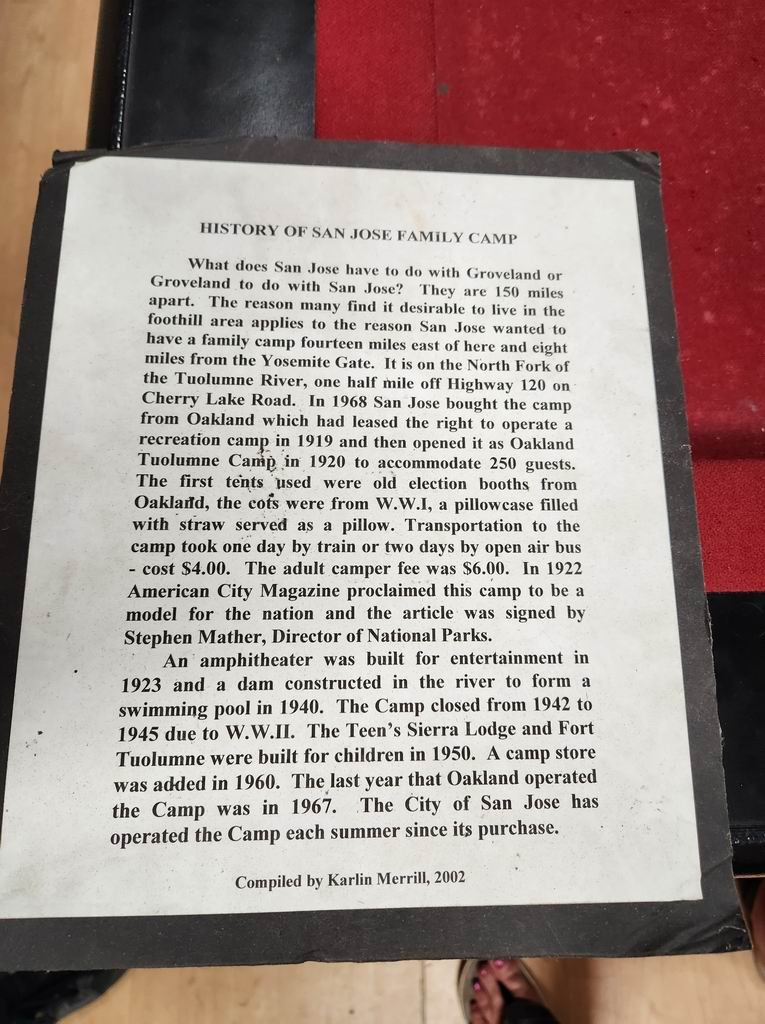 HISTORY OF SAN JOSE FAMILY CAMP

What does San Jose have to do with Groveland or Groveland to do with San Jose? They are 150 miles apart. The reason many find it desirable to live in the foothill area applies to the reason San Jose wanted to have a family camp fourteen miles east of here and eight miles from the Yosemite Gate. It is on the North Fork of the Tuolumne River, one half mile off Highway 120 on Cherry Lake Road. In 1968 San Jose bought the camp from Oakland which had leased the right to operate a recreation camp in 1919 and then opened it as Oakland Tuolumne Camp in 1920 to accommodate 250 guests. The first tents used were old election booths from Oakland, the cots were from W.W.I, a pillowcase filled with straw served as a pillow. Transportation to the camp took one day by train or two days by open air bus - cost $4.00. The adult camper fee was $6.00. In 1922 American City Magazine proclaimed this camp to be a model for the nation and the article was signed by Stephen Mather, Director of National Parks.

An amphitheater was built for entertainment in 1923 and a dam constructed in the river to form a swimming pool in 1940. The Camp closed from 1942 to 1945 due to W.W.II. The Teen's Sierra Lodge and Fort Tuolumne were built for children in 1950. A camp store was added in 1960. The last year that Oakland operated the Camp was in 1967. The City of San Jose has operated the Camp each summer since its purchase.

Compiled by Karlin Merrill, 2002